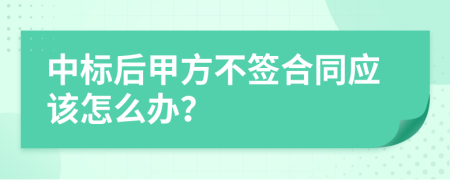 中标后甲方不签合同应该怎么办?